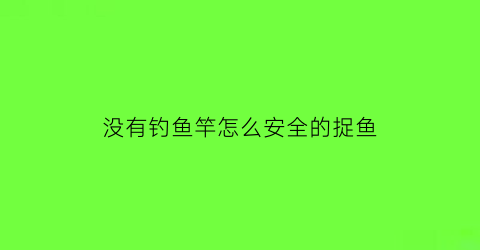 没有钓鱼竿怎么安全的捉鱼